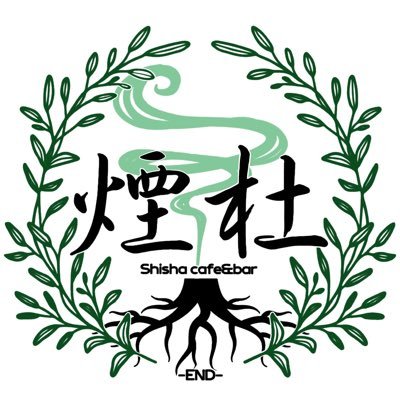 煙杜

Shisha cafe&bar

-END-